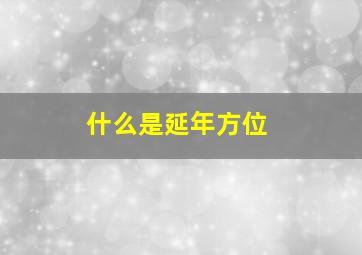 什么是延年方位